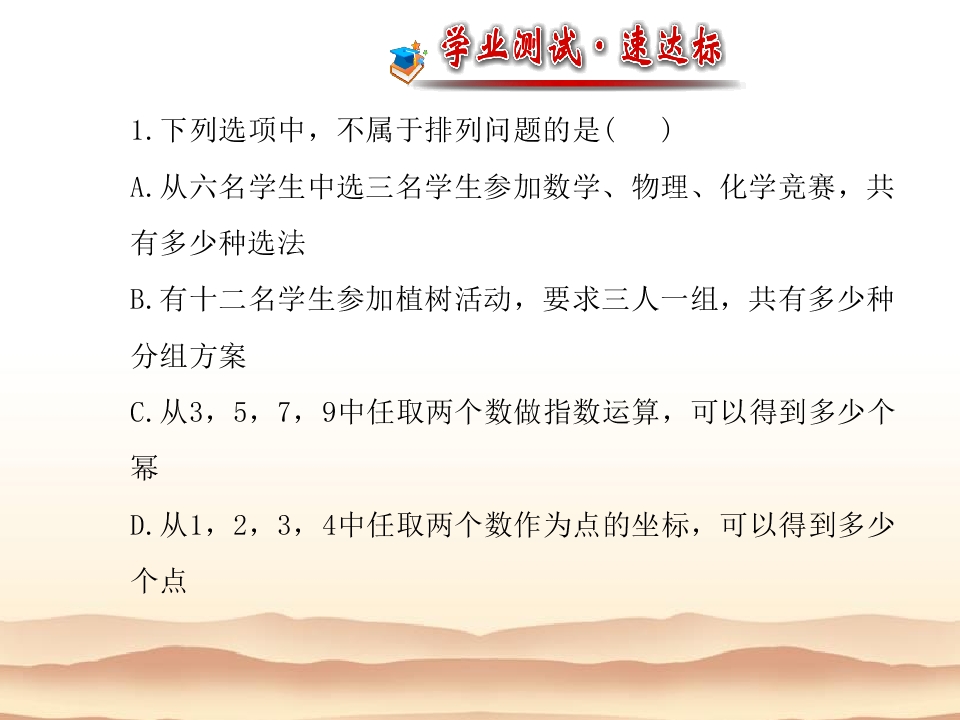 学业测试·速达标

1.下列选项中，不属于排列问题的是(　　)

A.从六名学生中选三名学生参加数学、物理、化学竞赛，共有多少种选法

B.有十二名学生参加植树活动，要求三人一组，共有多少种分组方案

C.从3，5，7，9中任取两个数做指数运算，可以得到多少个幂

D.从1，2，3，4中任取两个数作为点的坐标，可以得到多少个点